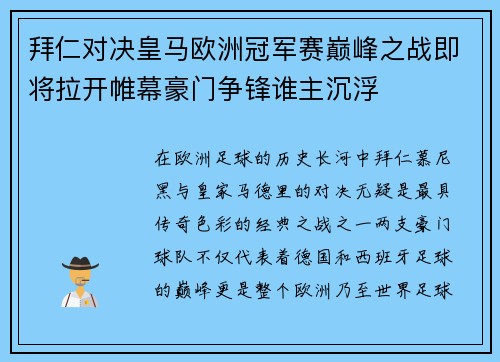 拜仁对决皇马欧洲冠军赛巅峰之战即将拉开帷幕豪门争锋谁主沉浮

在欧洲足球的历史长河中拜仁慕尼黑与皇家马德里的对决无疑是最具传奇色彩的经典之战之一两支豪门球队不仅代表着德国和西班牙足球的巅峰更是整个欧洲乃至世界足球